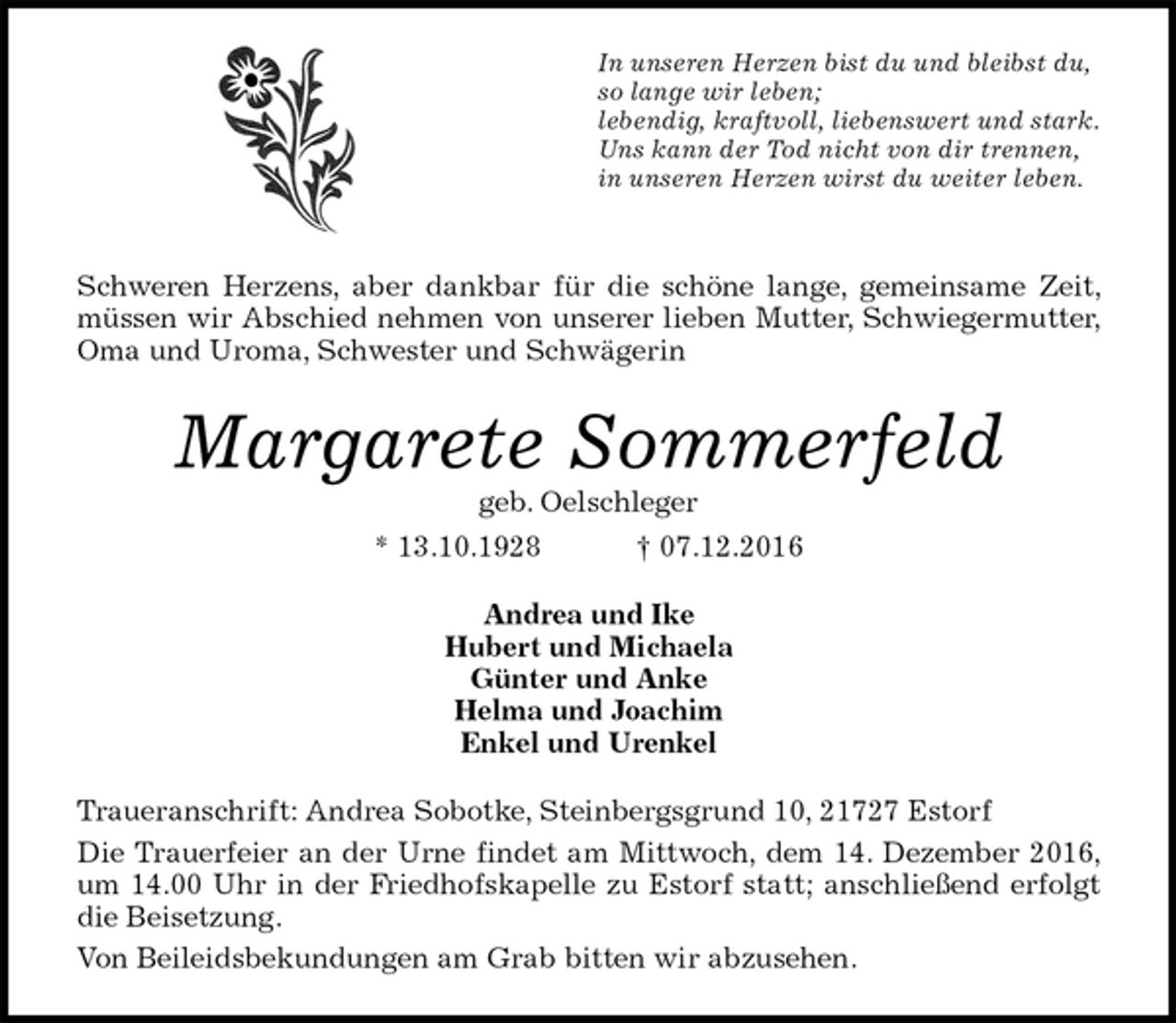 In unseren Herzen bist du und bleibst du,
so lange wir leben;
lebendig, kraftvoll, liebenswert und stark.
Uns kann der Tod nicht von dir trennen,
in unseren Herzen wirst du weiter leben.

Schweren Herzens, aber dankbar für die schöne lange, gemeinsame Zeit, müssen wir Abschied nehmen von unserer lieben Mutter, Schwiegermutter, Oma und Uroma, Schwester und Schwägerin

Margarete Sommerfeld

geb. Oelschleger

* 13.10.1928 † 07.12.2016

Andrea und Ike
Hubert und Michaela
Günter und Anke
Helma und Joachim
Enkel und Urenkel

Traueranschrift: Andrea Sobotke, Steinbergsgrund 10, 21727 Estorf

Die Trauerfeier an der Urne findet am Mittwoch, dem 14. Dezember 2016, um 14.00 Uhr in der Friedhofskapelle zu Estorf statt; anschließend erfolgt die Beisetzung.

Von Beileidsbekundungen am Grab bitten wir abzusehen.